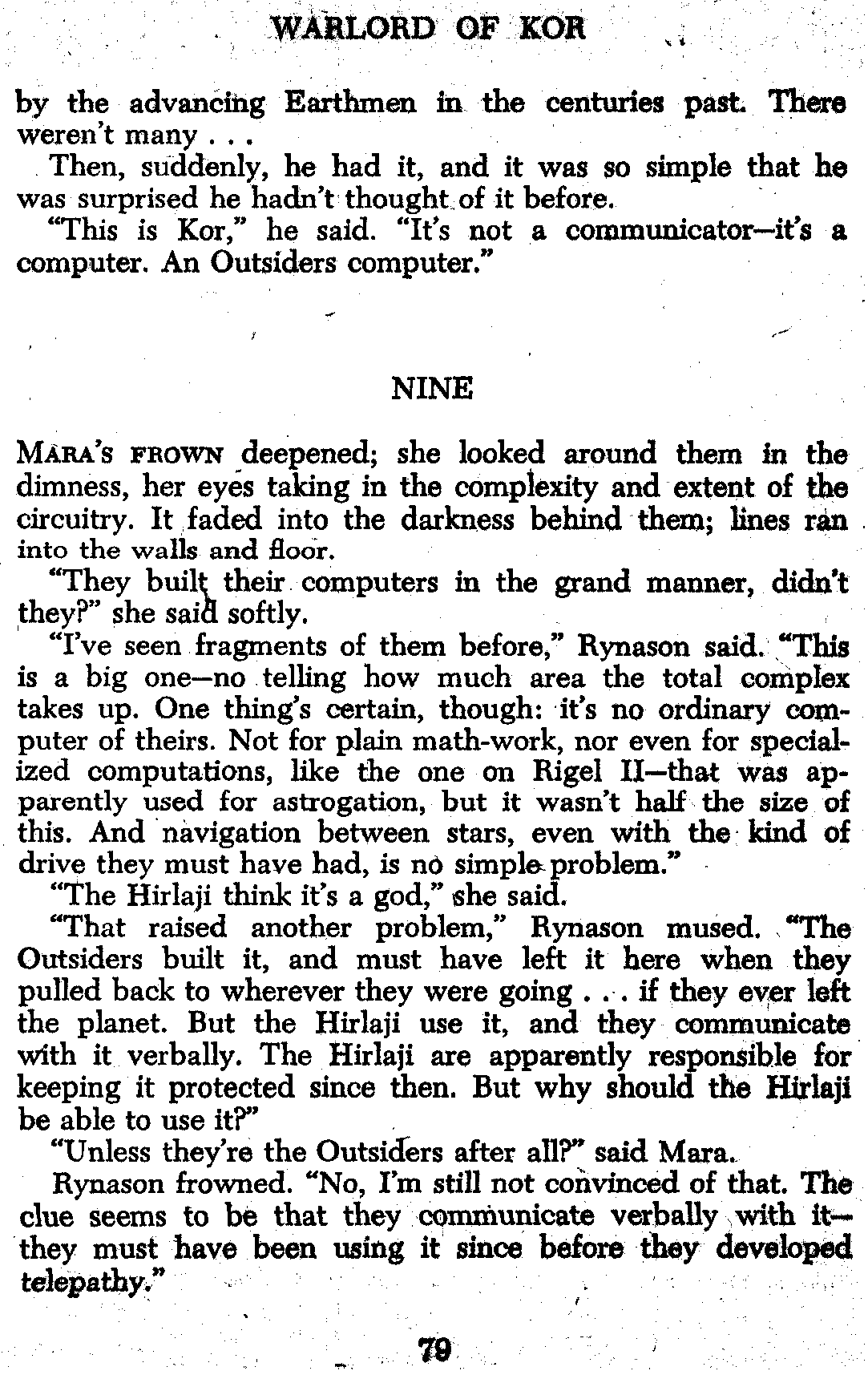 WARLORD OF KOR

by the advancing Earthmen in the centuries past. There weren't many . . .

Then, suddenly, he had it, and it was so simple that he was surprised he hadn't thought of it before.

"This is Kor," he said. "It's not a communicator—it's a computer. An Outsiders computer."

NINE

MARA'S FROWN deepened; she looked around them in the dimness, her eyes taking in the complexity and extent of the circuitry. It faded into the darkness behind them; lines ran into the walls and floor.

"They built their computers in the grand manner, didn't they?" she said softly.

"I've seen fragments of them before," Rynason said. "This is a big one—no telling how much area the total complex takes up. One thing's certain, though: it's no ordinary computer of theirs. Not for plain math-work, nor even for specialized computations, like the one on Rigel II—that was apparently used for astrogation, but it wasn't half the size of this. And navigation between stars, even with the kind of drive they must have had, is no simple problem."

"The Hirlaji think it's a god," she said.

"That raised another problem," Rynason mused. "The Outsiders built it, and must have left it here when they pulled back to wherever they were going . . . if they ever left the planet. But the Hirlaji use it, and they communicate with it verbally. The Hirlaji are apparently responsible for keeping it protected since then. But why should the Hirlaji be able to use it?"

"Unless they're the Outsiders after all?" said Mara.

Rynason frowned. "No, I'm still not convinced of that. The clue seems to be that they communicate verbally with it—they must have been using it since before they developed telepathy."

79